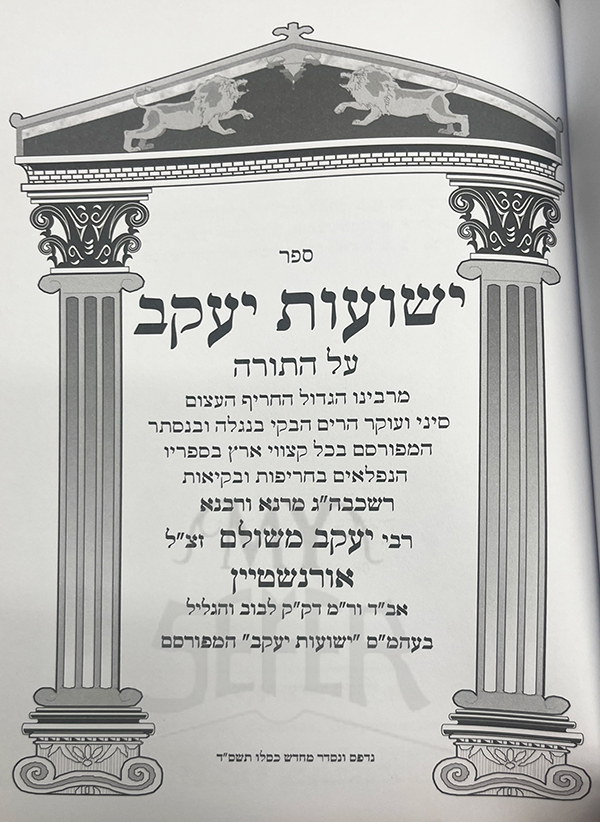 ספר

ישועות יעקב

על התורה

מרבינו הגדול החריף העצום
סיני ועוקר הרים הבקי בנגלה ובנסתר
המפורסם בכל קצווי ארץ בספריו
הנפלאים בחריפות ובקיאות
רשכבה"ג מרנא ורבנא
רבי יעקב משולם זצ"ל
אורנשטיין
אב"ד ור"מ דק"ק לבוב והגליל
בעהמ"ס "ישועות יעקב" המפורסם

MY SEFER

נדפס ונסדר מחדש כסלו תשס"ד